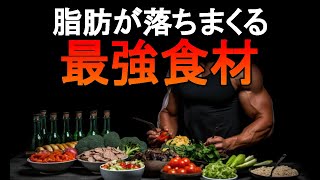 脂肪が落ちまくる
最強食材